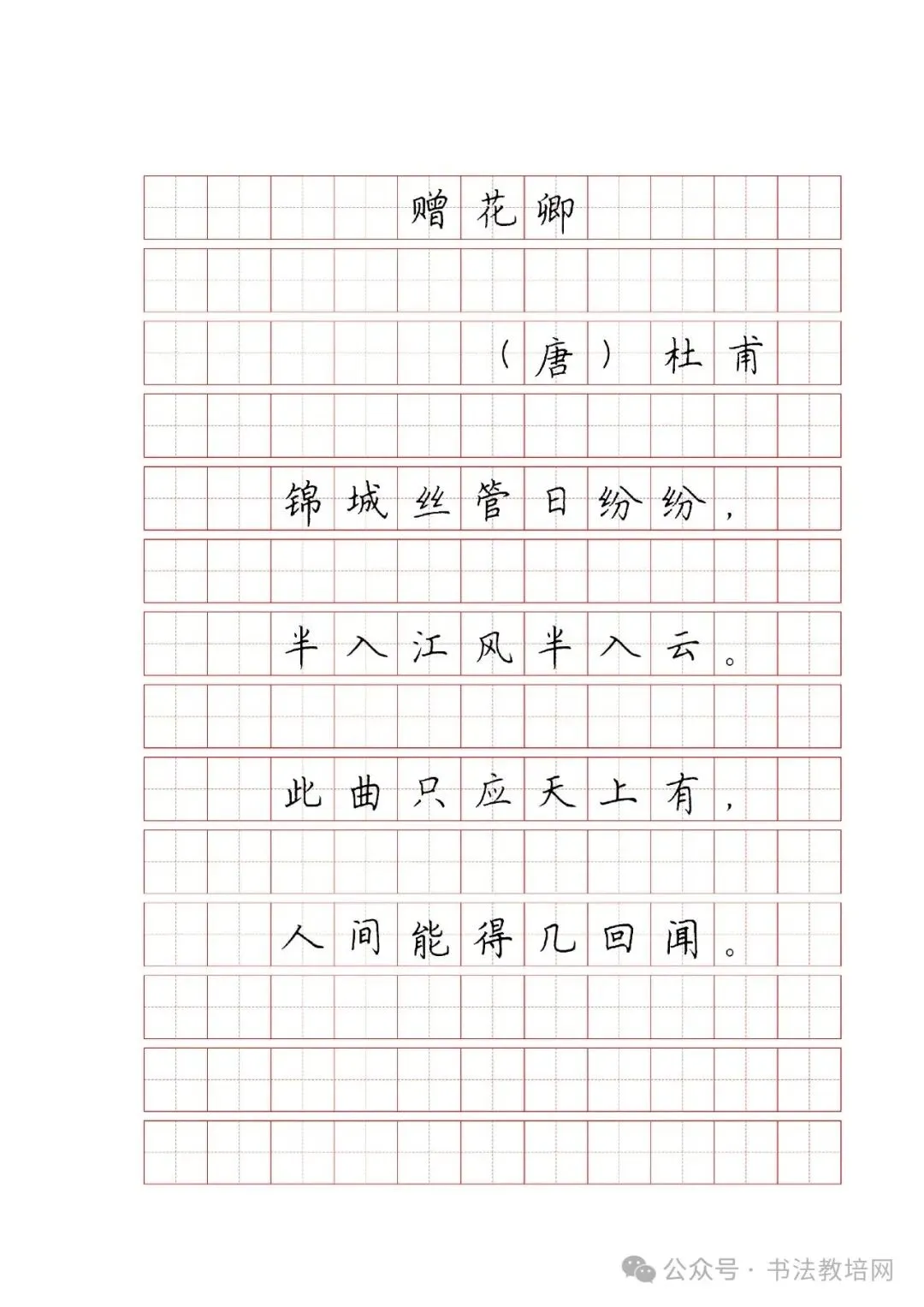 赠花卿

（唐）杜甫

锦城丝管日纷纷，

半入江风半入云。

此曲只应天上有，

人间能得几回闻。

公众号 · 书法教培网